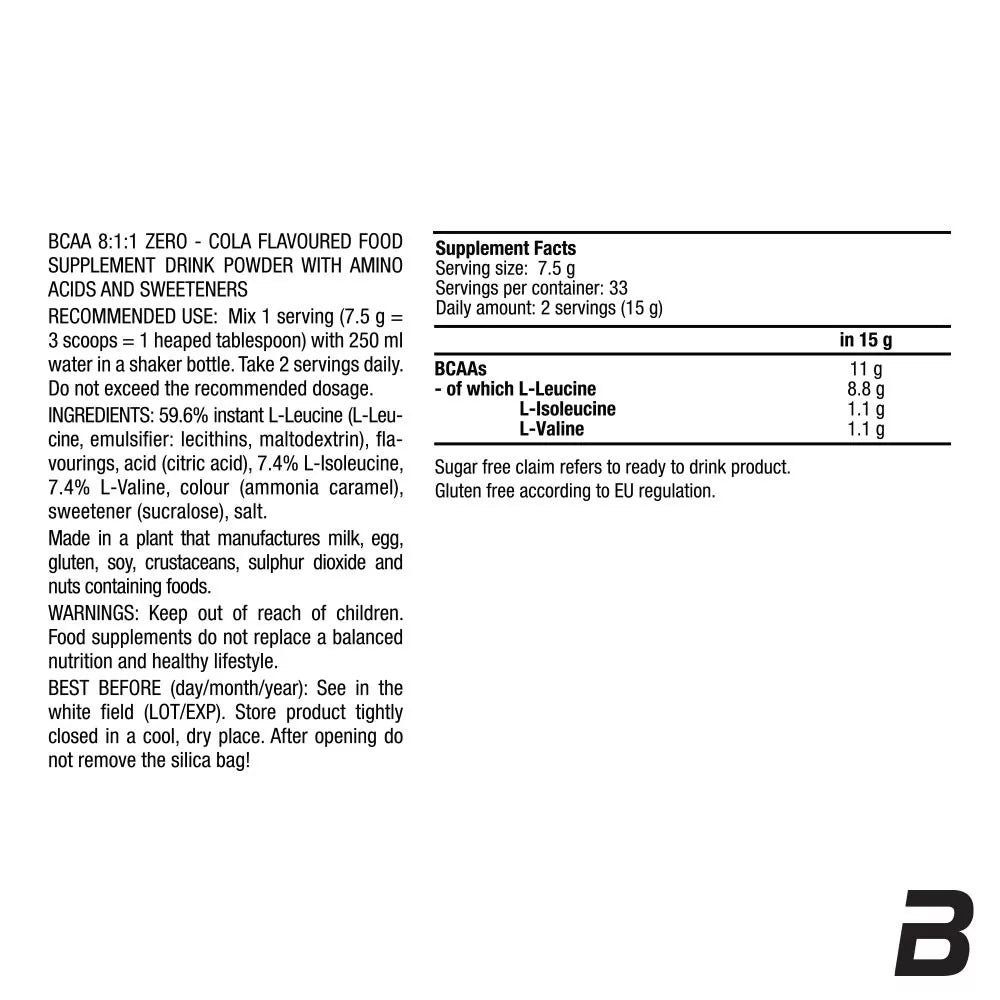 BCAA 8:1:1 ZERO - COLA FLAVOURED FOOD SUPPLEMENT DRINK POWDER WITH AMINO ACIDS AND SWEETENERS

RECOMMENDED USE: Mix 1 serving (7.5 g = 3 scoops = 1 heaped tablespoon) with 250 ml water in a shaker bottle. Take 2 servings daily. Do not exceed the recommended dosage.

INGREDIENTS: 59.6% instant L-Leucine (L-Leucine, emulsifier: lecithins, maltodextrin), flavourings, acid (citric acid), 7.4% L-Isoleucine, 7.4% L-Valine, colour (ammonia caramel), sweetener (sucralose), salt.

Made in a plant that manufactures milk, egg, gluten, soy, crustaceans, sulphur dioxide and nuts containing foods.

WARNINGS: Keep out of reach of children. Food supplements do not replace a balanced nutrition and healthy lifestyle.

BEST BEFORE (day/month/year): See in the white field (LOT/EXP). Store product tightly closed in a cool, dry place. After opening do not remove the silica bag!

Supplement Facts
Serving size: 7.5 g
Servings per container: 33
Daily amount: 2 servings (15 g)

| | in 15 g |
|---|---|
| BCAAs | 11 g |
| - of which L-Leucine | 8.8 g |
| L-Isoleucine | 1.1 g |
| L-Valine | 1.1 g |

Sugar free claim refers to ready to drink product.
Gluten free according to EU regulation.

B